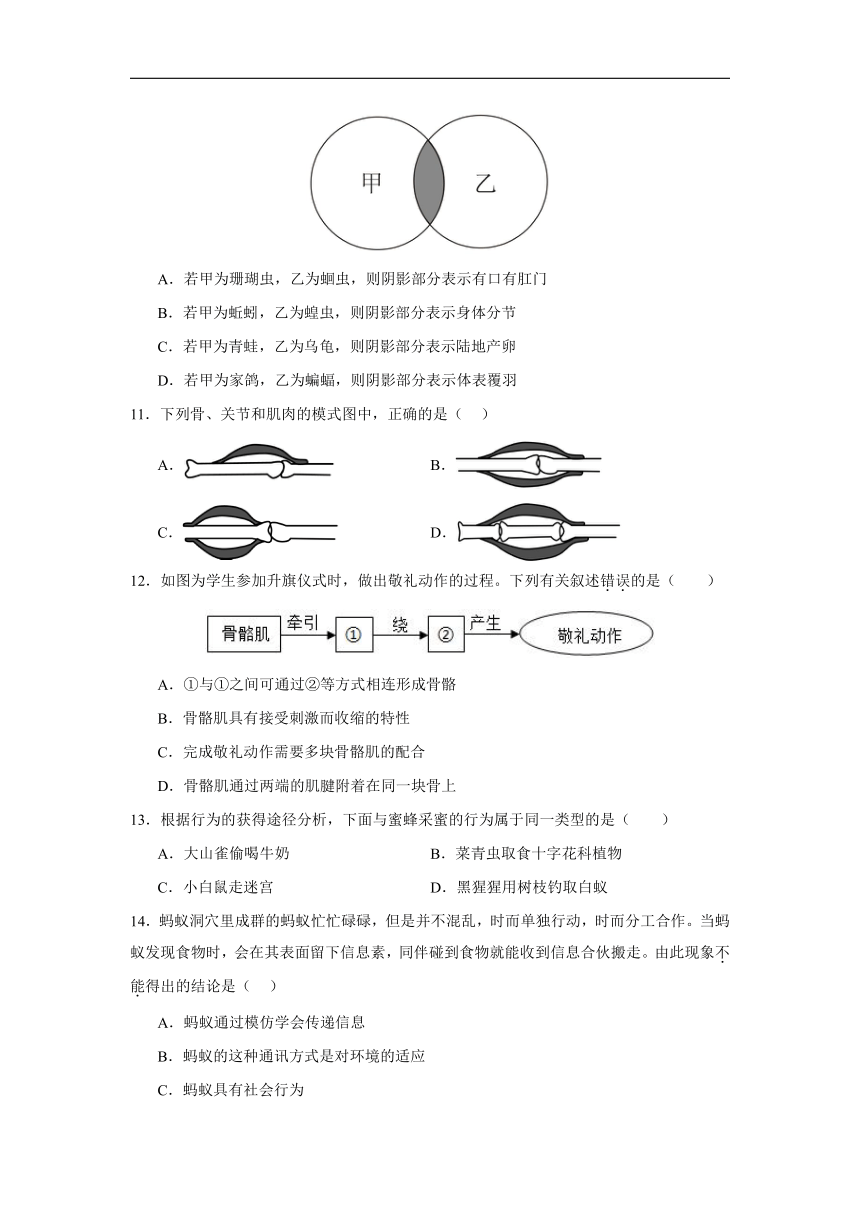 甲

乙

A．若甲为珊瑚虫，乙为蛔虫，则阴影部分表示有口有肛门

B．若甲为蚯蚓，乙为蝗虫，则阴影部分表示身体分节

C．若甲为青蛙，乙为乌龟，则阴影部分表示陆地产卵

D．若甲为家鸽，乙为蝙蝠，则阴影部分表示体表覆羽

11．下列骨、关节和肌肉的模式图中，正确的是（　）

A．

B．

C．

D．

12．如图为学生参加升旗仪式时，做出敬礼动作的过程。下列有关叙述错误的是（　　）

骨骼肌 牵引 ① 绕 ② 产生 敬礼动作

A．①与①之间可通过②等方式相连形成骨骼

B．骨骼肌具有接受刺激而收缩的特性

C．完成敬礼动作需要多块骨骼肌的配合

D．骨骼肌通过两端的肌腱附着在同一块骨上

13．根据行为的获得途径分析，下面与蜜蜂采蜜的行为属于同一类型的是（　　）

A．大山雀偷喝牛奶

B．菜青虫取食十字花科植物

C．小白鼠走迷宫

D．黑猩猩用树枝钓取白蚁

14．蚂蚁洞穴里成群的蚂蚁忙忙碌碌，但是并不混乱，时而单独行动，时而分工合作。当蚂蚁发现食物时，会在其表面留下信息素，同伴碰到食物就能收到信息合伙搬走。由此现象不能得出的结论是（　）

A．蚂蚁通过模仿学会传递信息

B．蚂蚁的这种通讯方式是对环境的适应

C．蚂蚁具有社会行为